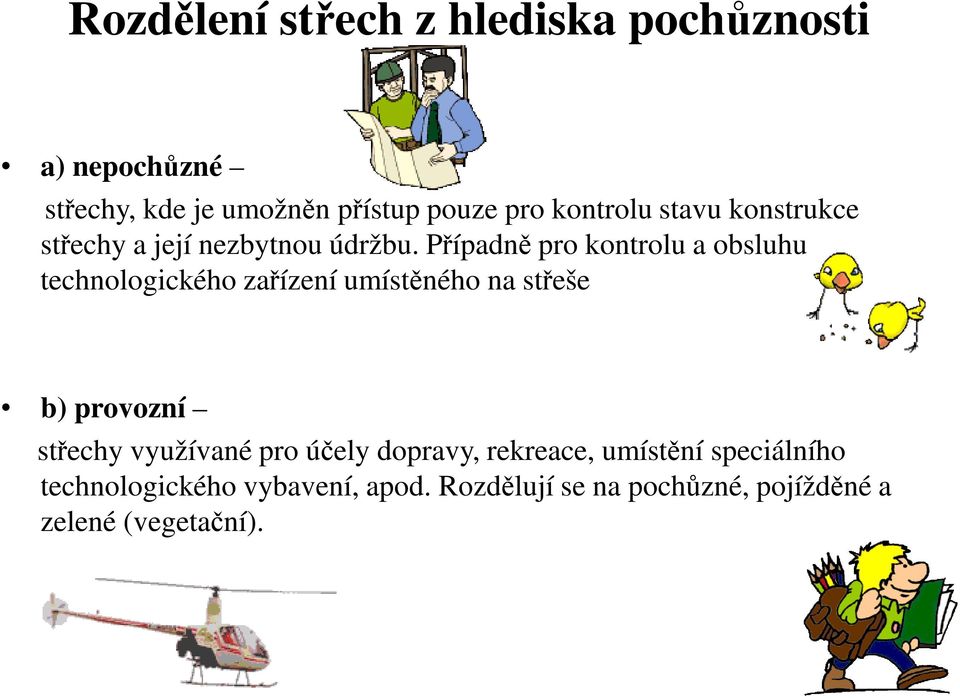 Rozdělení střech z hlediska pochůznosti

• a) nepochůzné –

střechy, kde je umožněn přístup pouze pro kontrolu stavu konstrukce střechy a její nezbytnou údržbu. Případně pro kontrolu a obsluhu technologického zařízení umístěného na střeše

• b) provozní –

střechy využívané pro účely dopravy, rekreace, umístění speciálního technologického vybavení, apod. Rozdělují se na pochůzné, pojížděné a zelené (vegetační).